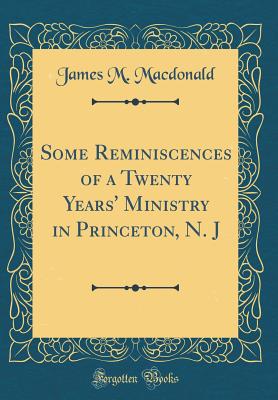 James M. Macdonald

Some Reminiscences of a Twenty Years' Ministry in Princeton, N. J

Forgotten Books